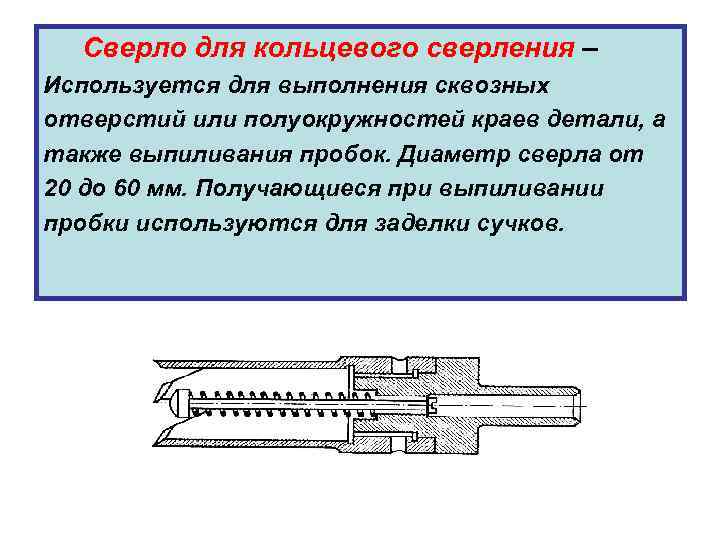 Сверло для кольцевого сверления – Используется для выполнения сквозных отверстий или полуокружностей краев детали, а также выпиливания пробок. Диаметр сверла от 20 до 60 мм. Получающиеся при выпиливании пробки используются для заделки сучков.